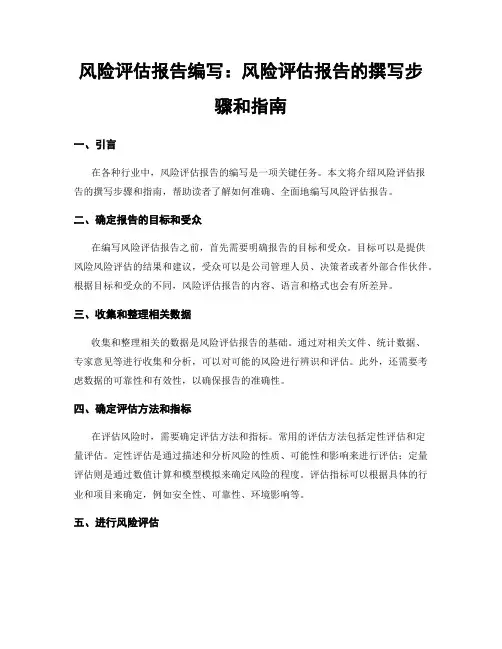 风险评估报告编写：风险评估报告的撰写步骤和指南

一、引言

在各种行业中，风险评估报告的编写是一项关键任务。本文将介绍风险评估报告的撰写步骤和指南，帮助读者了解如何准确、全面地编写风险评估报告。

二、确定报告的目标和受众

在编写风险评估报告之前，首先需要明确报告的目标和受众。目标可以是提供风险风险评估的结果和建议，受众可以是公司管理人员、决策者或者外部合作伙伴。根据目标和受众的不同，风险评估报告的内容、语言和格式也会有所差异。

三、收集和整理相关数据

收集和整理相关的数据是风险评估报告的基础。通过对相关文件、统计数据、专家意见等进行收集和分析，可以对可能的风险进行辨识和评估。此外，还需要考虑数据的可靠性和有效性，以确保报告的准确性。

四、确定评估方法和指标

在评估风险时，需要确定评估方法和指标。常用的评估方法包括定性评估和定量评估。定性评估是通过描述和分析风险的性质、可能性和影响来进行评估；定量评估则是通过数值计算和模型模拟来确定风险的程度。评估指标可以根据具体的行业和项目来确定，例如安全性、可靠性、环境影响等。

五、进行风险评估